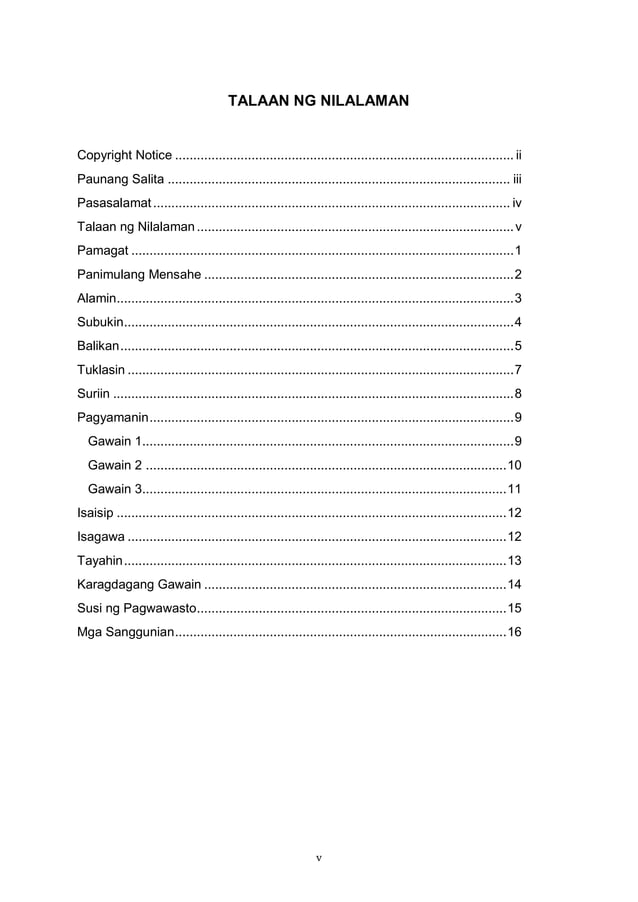 TALAAN NG NILALAMAN

Copyright Notice ii
Paunang Salita iii
Pasasalamat iv
Talaan ng Nilalaman v
Pamagat 1
Panimulang Mensahe 2
Alamin 3
Subukin 4
Balikan 5
Tuklasin 7
Suriin 8
Pagyamanin 9
Gawain 1 9
Gawain 2 10
Gawain 3 11
Isaisip 12
Isagawa 12
Tayahin 13
Karagdagang Gawain 14
Susi ng Pagwawasto 15
Mga Sanggunian 16

v